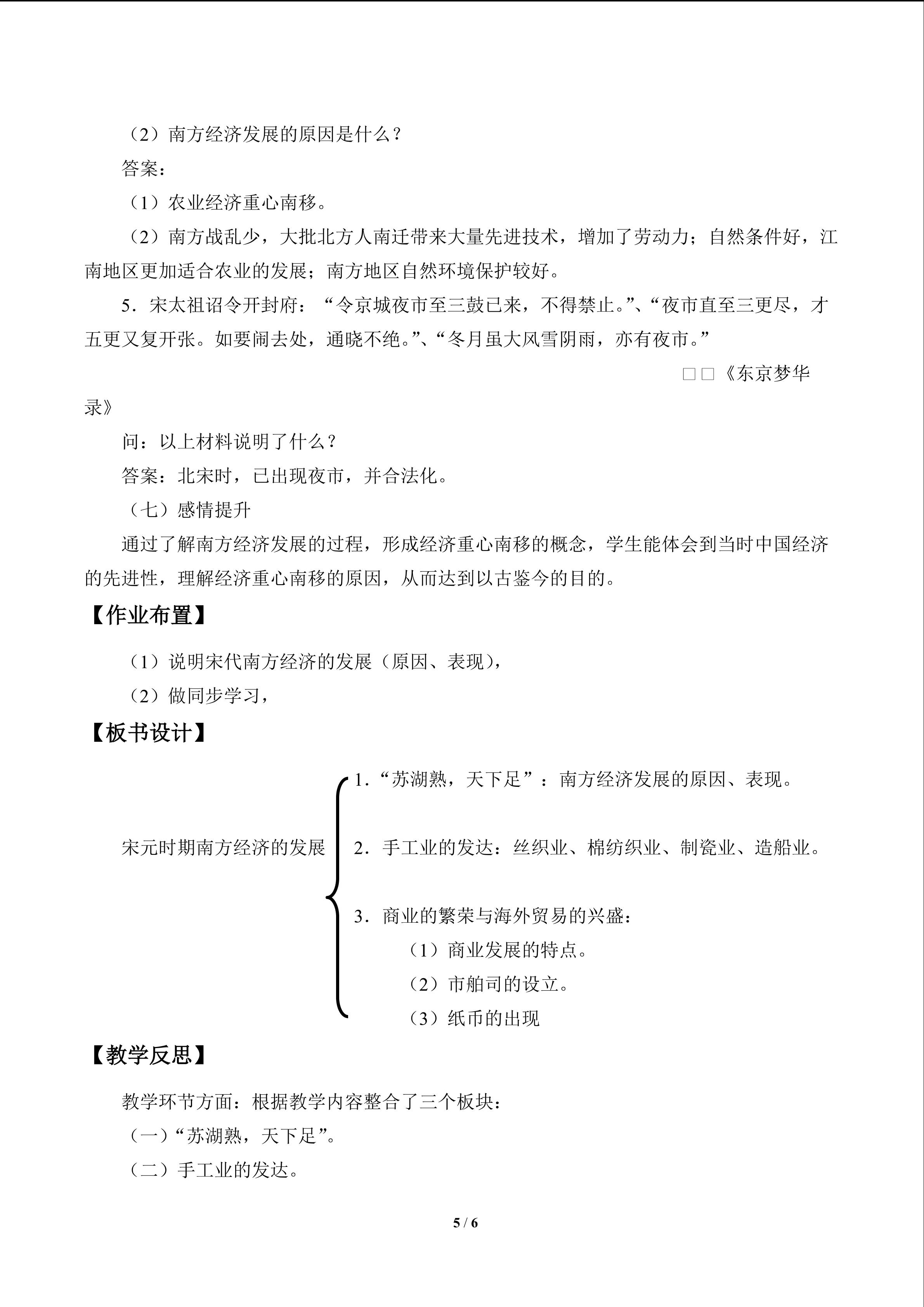 （2）南方经济发展的原因是什么？

答案：

（1）农业经济重心南移。

（2）南方战乱少，大批北方人南迁带来大量先进技术，增加了劳动力；自然条件好，江南地区更加适合农业的发展；南方地区自然环境保护较好。

5．宋太祖诏令开封府：“令京城夜市至三鼓已来，不得禁止。”、“夜市直至三更尽，才五更又复开张。如要闹去处，通晓不绝。”、“冬月虽大风雪阴雨，亦有夜市。”

□□《东京梦华录》

问：以上材料说明了什么？

答案：北宋时，已出现夜市，并合法化。

（七）感情提升

通过了解南方经济发展的过程，形成经济重心南移的概念，学生能体会到当时中国经济的先进性，理解经济重心南移的原因，从而达到以古鉴今的目的。

【作业布置】

（1）说明宋代南方经济的发展（原因、表现），

（2）做同步学习，

【板书设计】

宋元时期南方经济的发展

1．“苏湖熟，天下足”：南方经济发展的原因、表现。

2．手工业的发达：丝织业、棉纺织业、制瓷业、造船业。

3．商业的繁荣与海外贸易的兴盛：

（1）商业发展的特点。

（2）市舶司的设立。

（3）纸币的出现

【教学反思】

教学环节方面：根据教学内容整合了三个板块：

（一）“苏湖熟，天下足”。

（二）手工业的发达。

5 / 6